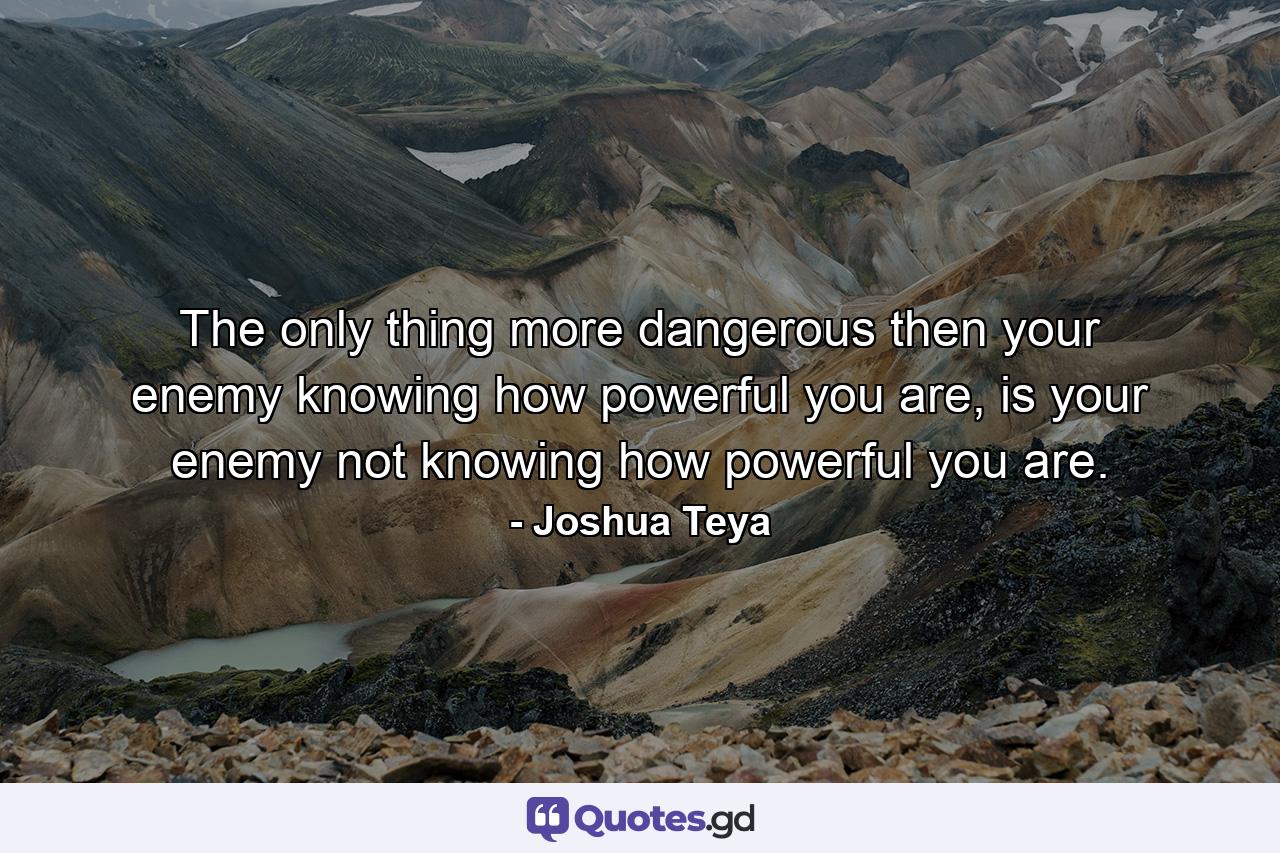 The only thing more dangerous then your enemy knowing how powerful you are, is your enemy not knowing how powerful you are.
- Joshua Teya

Quotes.gd